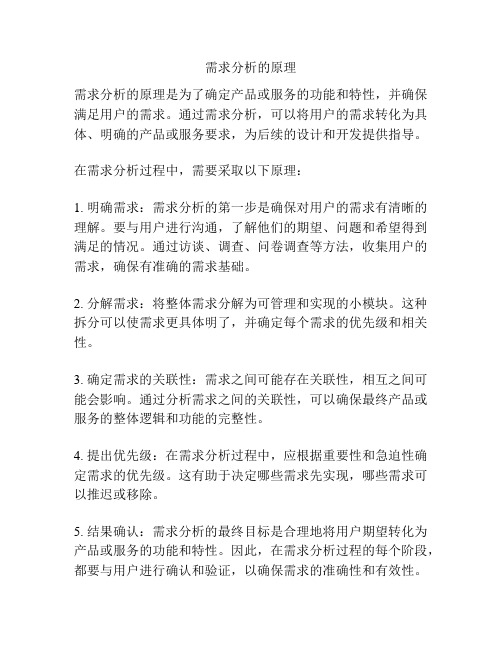 需求分析的原理

需求分析的原理是为了确定产品或服务的功能和特性，并确保满足用户的需求。通过需求分析，可以将用户的需求转化为具体、明确的产品或服务要求，为后续的设计和开发提供指导。

在需求分析过程中，需要采取以下原理：

1. 明确需求：需求分析的第一步是确保对用户的需求有清晰的理解。要与用户进行沟通，了解他们的期望、问题和希望得到满足的情况。通过访谈、调查、问卷调查等方法，收集用户的需求，确保有准确的需求基础。

2. 分解需求：将整体需求分解为可管理和实现的小模块。这种拆分可以使需求更具体明了，并确定每个需求的优先级和相关性。

3. 确定需求的关联性：需求之间可能存在关联性，相互之间可能会影响。通过分析需求之间的关联性，可以确保最终产品或服务的整体逻辑和功能的完整性。

4. 提出优先级：在需求分析过程中，应根据重要性和急迫性确定需求的优先级。这有助于决定哪些需求先实现，哪些需求可以推迟或移除。

5. 结果确认：需求分析的最终目标是合理地将用户期望转化为产品或服务的功能和特性。因此，在需求分析过程的每个阶段，都要与用户进行确认和验证，以确保需求的准确性和有效性。